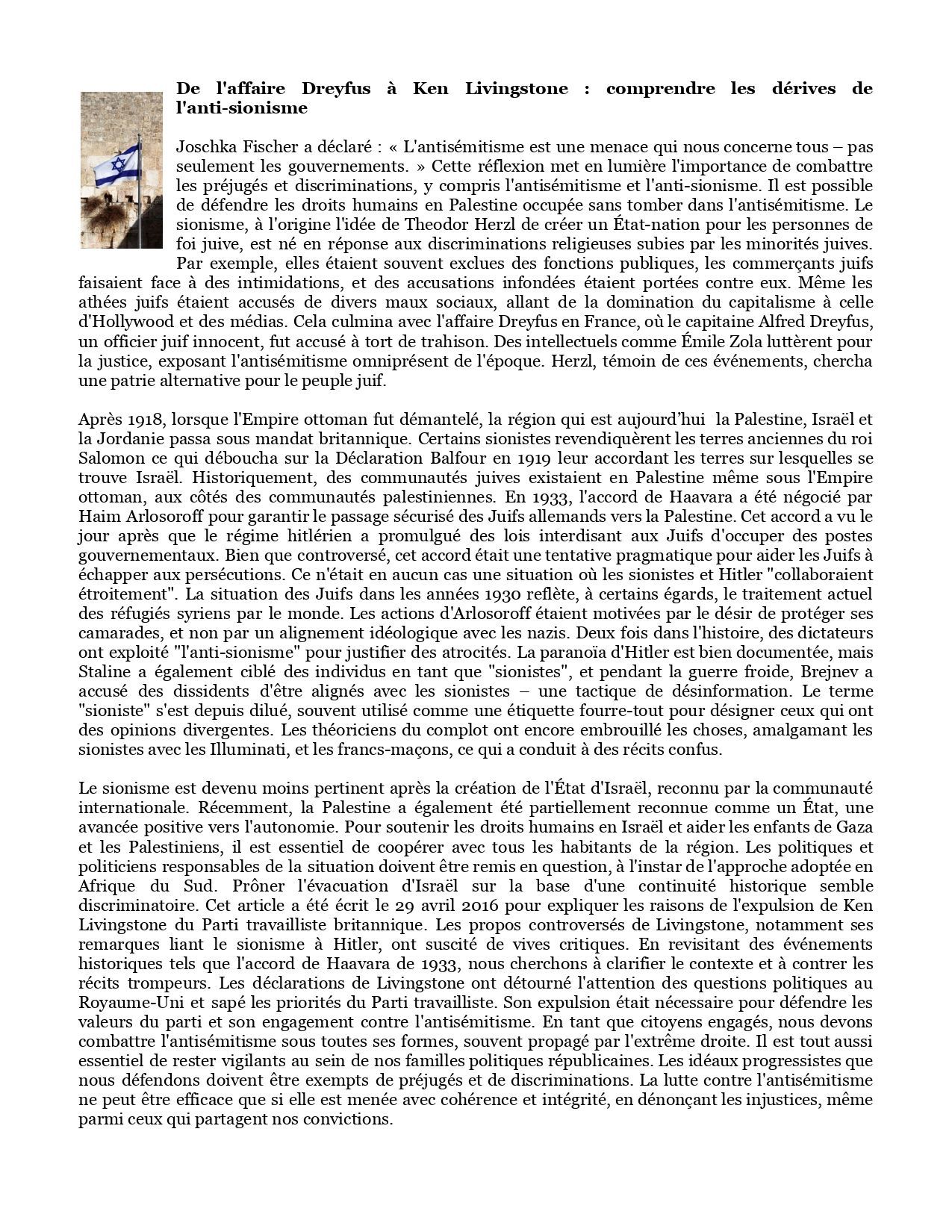 De l'affaire Dreyfus à Ken Livingstone : comprendre les dérives de l'anti-sionisme

Joschka Fischer a déclaré : « L'antisémitisme est une menace qui nous concerne tous – pas seulement les gouvernements. » Cette réflexion met en lumière l'importance de combattre les préjugés et discriminations, y compris l'antisémitisme et l'anti-sionisme. Il est possible de défendre les droits humains en Palestine occupée sans tomber dans l'antisémitisme. Le sionisme, à l'origine l'idée de Theodor Herzl de créer un État-nation pour les personnes de foi juive, est né en réponse aux discriminations religieuses subies par les minorités juives. Par exemple, elles étaient souvent exclues des fonctions publiques, les commerçants juifs faisaient face à des intimidations, et des accusations infondées étaient portées contre eux. Même les athées juifs étaient accusés de divers maux sociaux, allant de la domination du capitalisme à celle d'Hollywood et des médias. Cela culmina avec l'affaire Dreyfus en France, où le capitaine Alfred Dreyfus, un officier juif innocent, fut accusé à tort de trahison. Des intellectuels comme Émile Zola luttèrent pour la justice, exposant l'antisémitisme omniprésent de l'époque. Herzl, témoin de ces événements, chercha une patrie alternative pour le peuple juif.

Après 1918, lorsque l'Empire ottoman fut démantelé, la région qui est aujourd'hui la Palestine, Israël et la Jordanie passa sous mandat britannique. Certains sionistes revendiquèrent les terres anciennes du roi Salomon ce qui déboucha sur la Déclaration Balfour en 1919 leur accordant les terres sur lesquelles se trouve Israël. Historiquement, des communautés juives existaient en Palestine même sous l'Empire ottoman, aux côtés des communautés palestiniennes. En 1933, l'accord de Haavara a été négocié par Haim Arlosoroff pour garantir le passage sécurisé des Juifs allemands vers la Palestine. Cet accord a vu le jour après que le régime hitlérien a promulgué des lois interdisant aux Juifs d'occuper des postes gouvernementaux. Bien que controversé, cet accord était une tentative pragmatique pour aider les Juifs à échapper aux persécutions. Ce n'était en aucun cas une situation où les sionistes et Hitler "collaboraient étroitement". La situation des Juifs dans les années 1930 reflète, à certains égards, le traitement actuel des réfugiés syriens par le monde. Les actions d'Arlosoroff étaient motivées par le désir de protéger ses camarades, et non par un alignement idéologique avec les nazis. Deux fois dans l'histoire, des dictateurs ont exploité "l'anti-sionisme" pour justifier des atrocités. La paranoïa d'Hitler est bien documentée, mais Staline a également ciblé des individus en tant que "sionistes", et pendant la guerre froide, Brejnev a accusé des dissidents d'être alignés avec les sionistes – une tactique de désinformation. Le terme "sioniste" s'est depuis dilué, souvent utilisé comme une étiquette fourre-tout pour désigner ceux qui ont des opinions divergentes. Les théoriciens du complot ont encore embrouillé les choses, amalgamant les sionistes avec les Illuminati, et les francs-maçons, ce qui a conduit à des récits confus.

Le sionisme est devenu moins pertinent après la création de l'État d'Israël, reconnu par la communauté internationale. Récemment, la Palestine a également été partiellement reconnue comme un État, une avancée positive vers l'autonomie. Pour soutenir les droits humains en Israël et aider les enfants de Gaza et les Palestiniens, il est essentiel de coopérer avec tous les habitants de la région. Les politiques et politiciens responsables de la situation doivent être remis en question, à l'instar de l'approche adoptée en Afrique du Sud. Prôner l'évacuation d'Israël sur la base d'une continuité historique semble discriminatoire. Cet article a été écrit le 29 avril 2016 pour expliquer les raisons de l'expulsion de Ken Livingstone du Parti travailliste britannique. Les propos controversés de Livingstone, notamment ses remarques liant le sionisme à Hitler, ont suscité de vives critiques. En revisitant des événements historiques tels que l'accord de Haavara de 1933, nous cherchons à clarifier le contexte et à contrer les récits trompeurs. Les déclarations de Livingstone ont détourné l'attention des questions politiques au Royaume-Uni et sapé les priorités du Parti travailliste. Son expulsion était nécessaire pour défendre les valeurs du parti et son engagement contre l'antisémitisme. En tant que citoyens engagés, nous devons combattre l'antisémitisme sous toutes ses formes, souvent propagé par l'extrême droite. Il est tout aussi essentiel de rester vigilants au sein de nos familles politiques républicaines. Les idéaux progressistes que nous défendons doivent être exempts de préjugés et de discriminations. La lutte contre l'antisémitisme ne peut être efficace que si elle est menée avec cohérence et intégrité, en dénonçant les injustices, même parmi ceux qui partagent nos convictions.